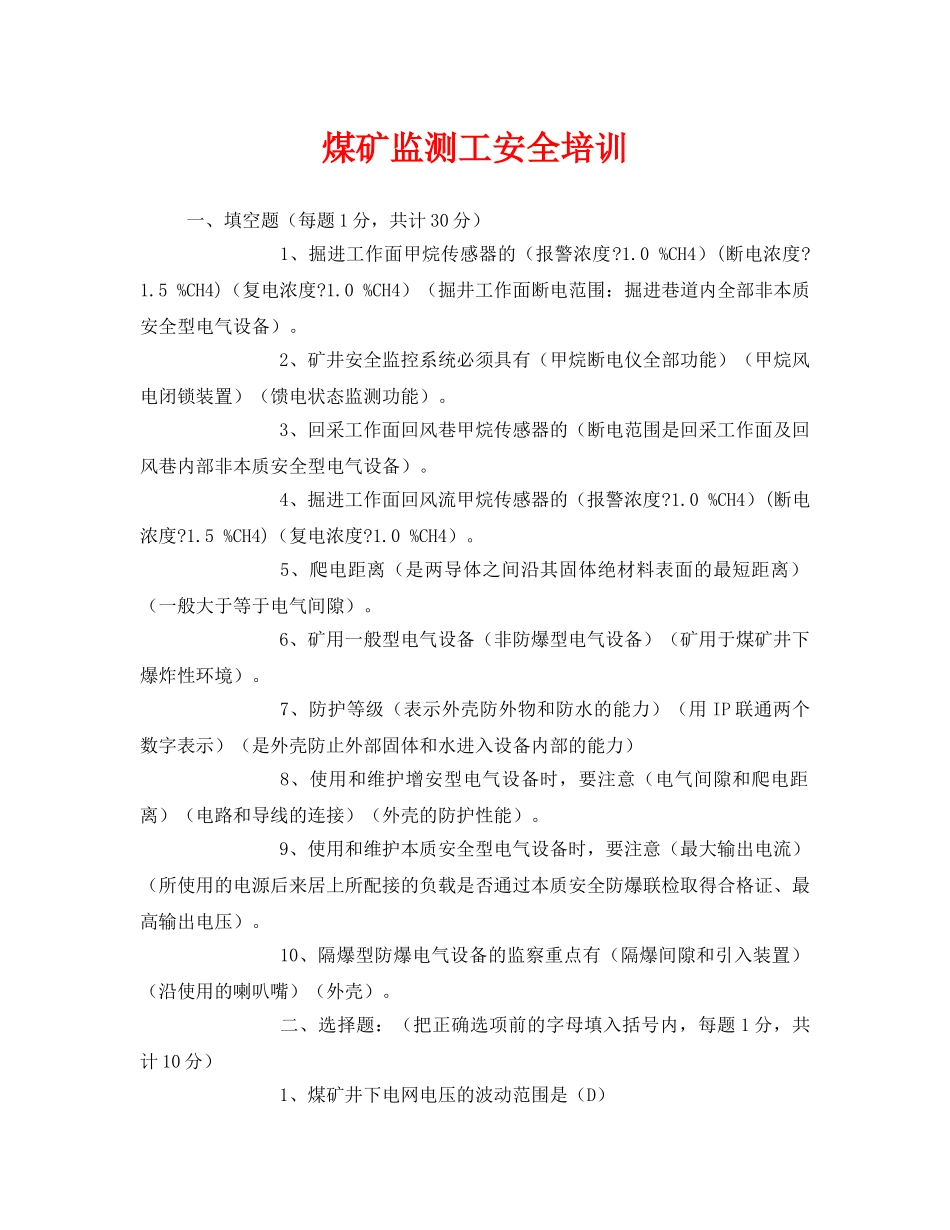 煤矿监测工安全培训

一、填空题（每题1分，共计30分）

1、掘进工作面甲烷传感器的（报警浓度?1.0 %CH4）(断电浓度?1.5 %CH4)（复电浓度?1.0 %CH4）（掘井工作面断电范围：掘进巷道内全部非本质安全型电气设备）。

2、矿井安全监控系统必须具有（甲烷断电仪全部功能）（甲烷风电闭锁装置）（馈电状态监测功能）。

3、回采工作面回风巷甲烷传感器的（断电范围是回采工作面及回风巷内部非本质安全型电气设备）。

4、掘进工作面回风流甲烷传感器的（报警浓度?1.0 %CH4）(断电浓度?1.5 %CH4)（复电浓度?1.0 %CH4）。

5、爬电距离（是两导体之间沿其固体绝材料表面的最短距离）（一般大于等于电气间隙）。

6、矿用一般型电气设备（非防爆型电气设备）（矿用于煤矿井下爆炸性环境）。

7、防护等级（表示外壳防外物和防水的能力）（用IP联通两个数字表示）（是外壳防止外部固体和水进入设备内部的能力）

8、使用和维护增安型电气设备时，要注意（电气间隙和爬电距离）（电路和导线的连接）（外壳的防护性能）。

9、使用和维护本质安全型电气设备时，要注意（最大输出电流）（所使用的电源后来居上所配接的负载是否通过本质安全防爆联检取得合格证、最高输出电压）。

10、隔爆型防爆电气设备的监察重点有（隔爆间隙和引入装置）（沿使用的喇叭嘴）（外壳）。

二、选择题：（把正确选项前的字母填入括号内，每题1分，共计10分）

1、煤矿井下电网电压的波动范围是（D）